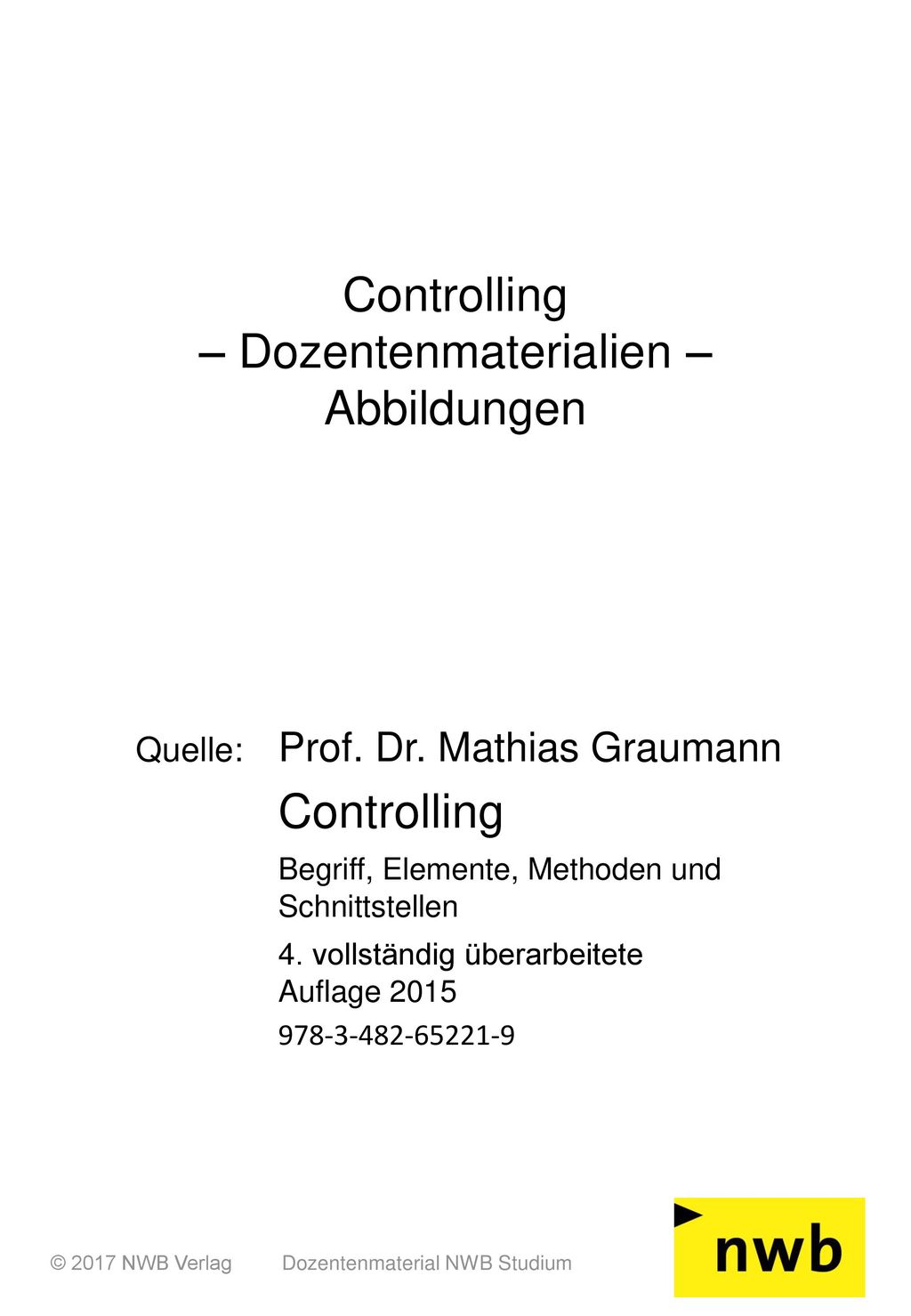 Controlling
– Dozentenmaterialien –
Abbildungen

Quelle: Prof. Dr. Mathias Graumann

Controlling

Begriff, Elemente, Methoden und Schnittstellen

4. vollständig überarbeitete Auflage 2015

978-3-482-65221-9

© 2017 NWB Verlag Dozentenmaterial NWB Studium

nwb